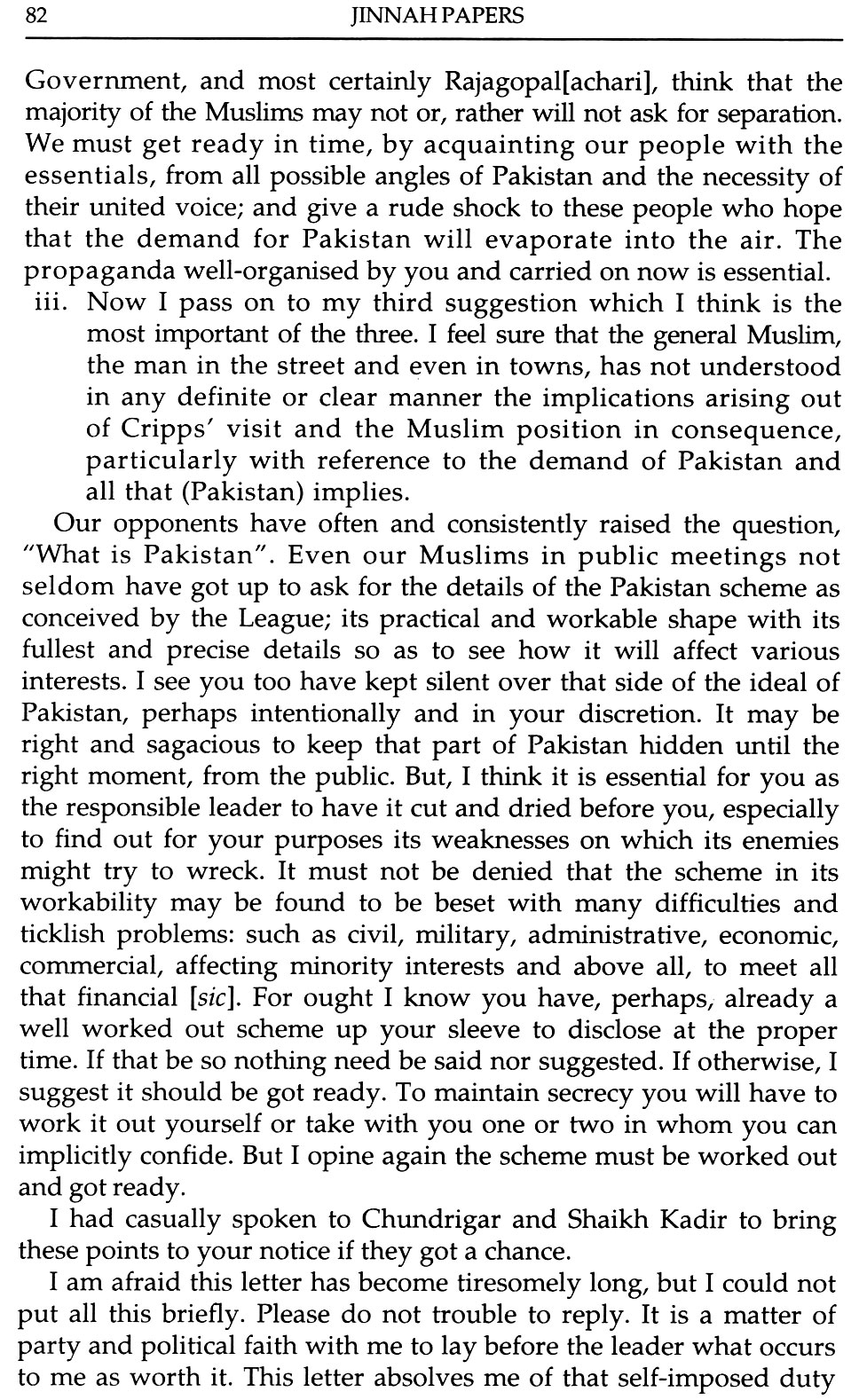 82 JINNAH PAPERS

Government, and most certainly Rajagopal[achari], think that the majority of the Muslims may not or, rather will not ask for separation. We must get ready in time, by acquainting our people with the essentials, from all possible angles of Pakistan and the necessity of their united voice; and give a rude shock to these people who hope that the demand for Pakistan will evaporate into the air. The propaganda well-organised by you and carried on now is essential.

iii. Now I pass on to my third suggestion which I think is the most important of the three. I feel sure that the general Muslim, the man in the street and even in towns, has not understood in any definite or clear manner the implications arising out of Cripps' visit and the Muslim position in consequence, particularly with reference to the demand of Pakistan and all that (Pakistan) implies.

Our opponents have often and consistently raised the question, "What is Pakistan". Even our Muslims in public meetings not seldom have got up to ask for the details of the Pakistan scheme as conceived by the League; its practical and workable shape with its fullest and precise details so as to see how it will affect various interests. I see you too have kept silent over that side of the ideal of Pakistan, perhaps intentionally and in your discretion. It may be right and sagacious to keep that part of Pakistan hidden until the right moment, from the public. But, I think it is essential for you as the responsible leader to have it cut and dried before you, especially to find out for your purposes its weaknesses on which its enemies might try to wreck. It must not be denied that the scheme in its workability may be found to be beset with many difficulties and ticklish problems: such as civil, military, administrative, economic, commercial, affecting minority interests and above all, to meet all that financial [sic]. For ought I know you have, perhaps, already a well worked out scheme up your sleeve to disclose at the proper time. If that be so nothing need be said nor suggested. If otherwise, I suggest it should be got ready. To maintain secrecy you will have to work it out yourself or take with you one or two in whom you can implicitly confide. But I opine again the scheme must be worked out and got ready.

I had casually spoken to Chundrigar and Shaikh Kadir to bring these points to your notice if they got a chance.

I am afraid this letter has become tiresomely long, but I could not put all this briefly. Please do not trouble to reply. It is a matter of party and political faith with me to lay before the leader what occurs to me as worth it. This letter absolves me of that self-imposed duty